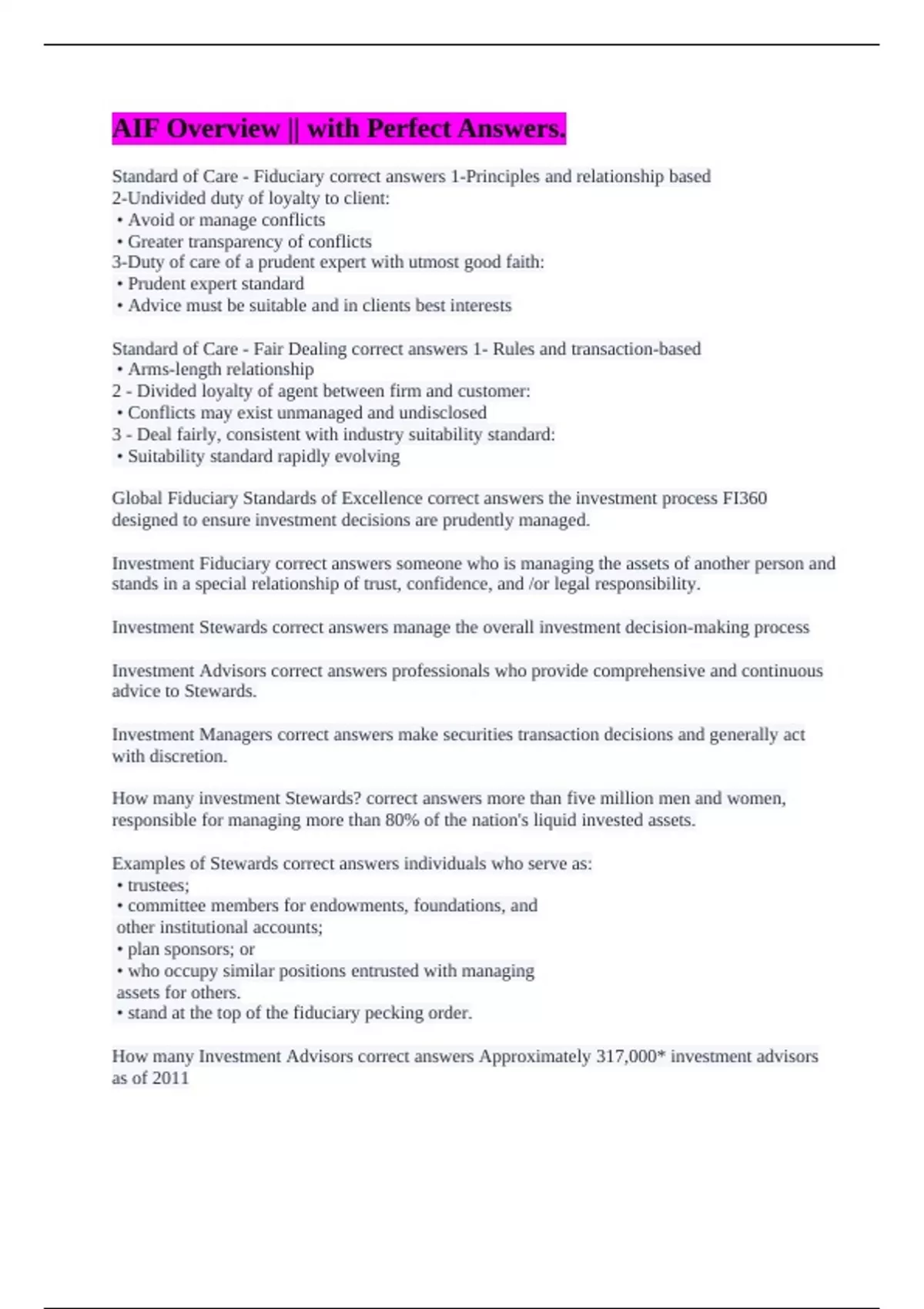 AIF Overview || with Perfect Answers.

Standard of Care - Fiduciary correct answers 1-Principles and relationship based
2-Undivided duty of loyalty to client:
• Avoid or manage conflicts
• Greater transparency of conflicts
3-Duty of care of a prudent expert with utmost good faith:
• Prudent expert standard
• Advice must be suitable and in clients best interests

Standard of Care - Fair Dealing correct answers 1- Rules and transaction-based
• Arms-length relationship
2 - Divided loyalty of agent between firm and customer:
• Conflicts may exist unmanaged and undisclosed
3 - Deal fairly, consistent with industry suitability standard:
• Suitability standard rapidly evolving

Global Fiduciary Standards of Excellence correct answers the investment process FI360 designed to ensure investment decisions are prudently managed.

Investment Fiduciary correct answers someone who is managing the assets of another person and stands in a special relationship of trust, confidence, and /or legal responsibility.

Investment Stewards correct answers manage the overall investment decision-making process

Investment Advisors correct answers professionals who provide comprehensive and continuous advice to Stewards.

Investment Managers correct answers make securities transaction decisions and generally act with discretion.

How many investment Stewards? correct answers more than five million men and women, responsible for managing more than 80% of the nation's liquid invested assets.

Examples of Stewards correct answers individuals who serve as:
• trustees;
• committee members for endowments, foundations, and other institutional accounts;
• plan sponsors; or
• who occupy similar positions entrusted with managing assets for others.
• stand at the top of the fiduciary pecking order.

How many Investment Advisors correct answers Approximately 317,000* investment advisors as of 2011